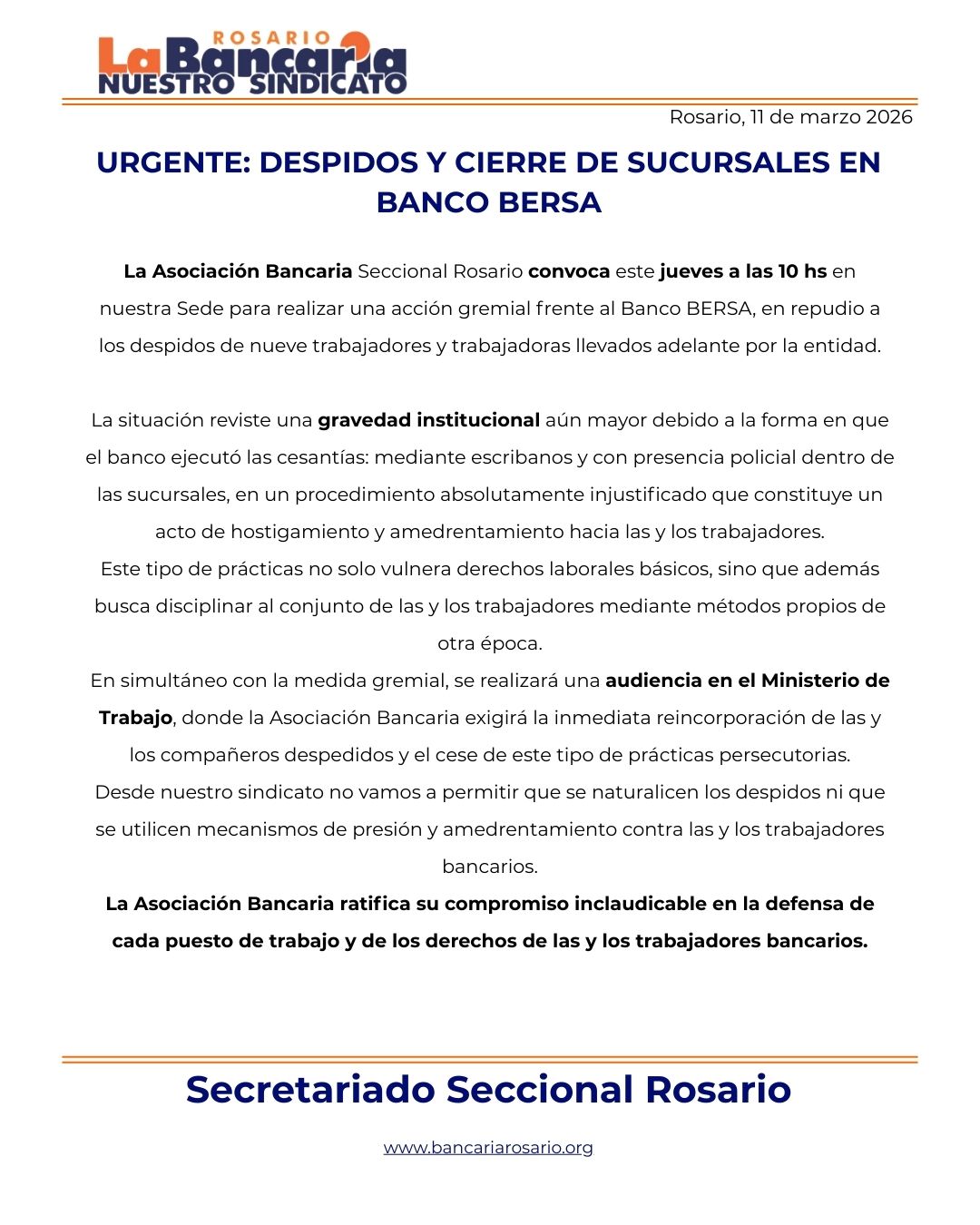 ROSARIO
La Bancaria
NUESTRO SINDICATO

Rosario, 11 de marzo 2026

URGENTE: DESPIDOS Y CIERRE DE SUCURSALES EN BANCO BERSA

La Asociación Bancaria Seccional Rosario convoca este jueves a las 10 hs en nuestra Sede para realizar una acción gremial frente al Banco BERSA, en repudio a los despidos de nueve trabajadores y trabajadoras llevados adelante por la entidad.

La situación reviste una gravedad institucional aún mayor debido a la forma en que el banco ejecutó las cesantías: mediante escribanos y con presencia policial dentro de las sucursales, en un procedimiento absolutamente injustificado que constituye un acto de hostigamiento y amedrentamiento hacia las y los trabajadores.
Este tipo de prácticas no solo vulnera derechos laborales básicos, sino que además busca disciplinar al conjunto de las y los trabajadores mediante métodos propios de otra época.
En simultáneo con la medida gremial, se realizará una audiencia en el Ministerio de Trabajo, donde la Asociación Bancaria exigirá la inmediata reincorporación de las y los compañeros despedidos y el cese de este tipo de prácticas persecutorias.
Desde nuestro sindicato no vamos a permitir que se naturalicen los despidos ni que se utilicen mecanismos de presión y amedrentamiento contra las y los trabajadores bancarios.
La Asociación Bancaria ratifica su compromiso inclaudicable en la defensa de cada puesto de trabajo y de los derechos de las y los trabajadores bancarios.

Secretariado Seccional Rosario

www.bancariarosario.org